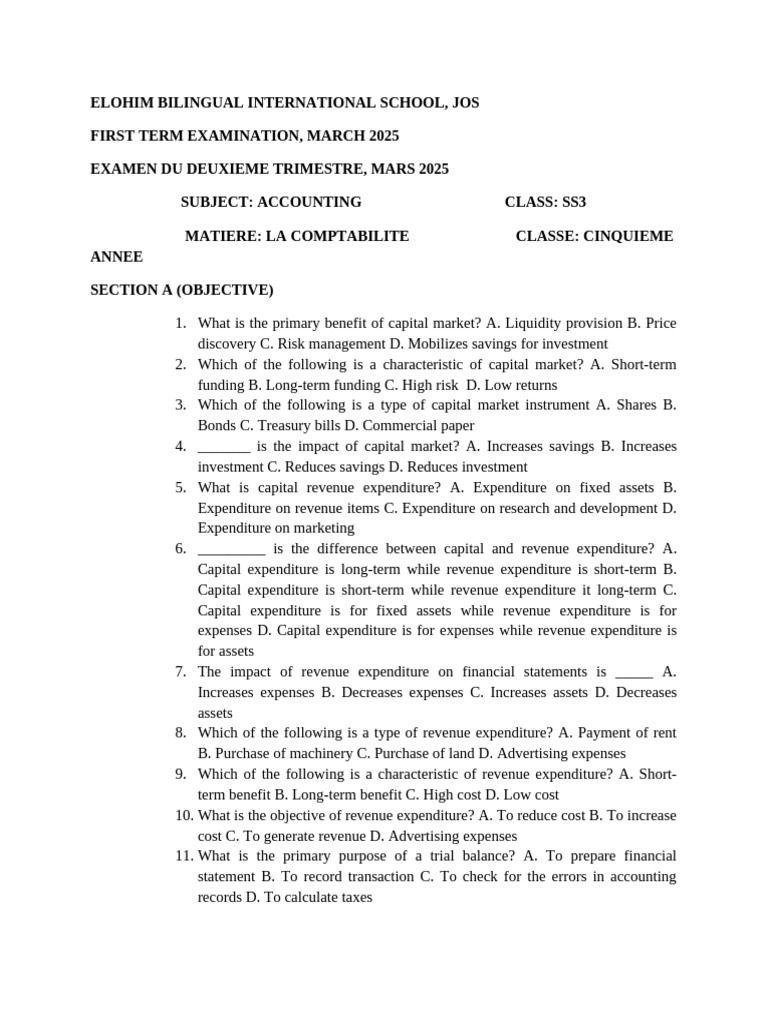 ELOHIM BILINGUAL INTERNATIONAL SCHOOL, JOS

FIRST TERM EXAMINATION, MARCH 2025

EXAMEN DU DEUXIEME TRIMESTRE, MARS 2025

SUBJECT: ACCOUNTING CLASS: SS3

MATIERE: LA COMPTABILITE CLASSE: CINQUIEME ANNEE

SECTION A (OBJECTIVE)

1. What is the primary benefit of capital market? A. Liquidity provision B. Price discovery C. Risk management D. Mobilizes savings for investment
2. Which of the following is a characteristic of capital market? A. Short-term funding B. Long-term funding C. High risk D. Low returns
3. Which of the following is a type of capital market instrument A. Shares B. Bonds C. Treasury bills D. Commercial paper
4. _______ is the impact of capital market? A. Increases savings B. Increases investment C. Reduces savings D. Reduces investment
5. What is capital revenue expenditure? A. Expenditure on fixed assets B. Expenditure on revenue items C. Expenditure on research and development D. Expenditure on marketing
6. _________ is the difference between capital and revenue expenditure? A. Capital expenditure is long-term while revenue expenditure is short-term B. Capital expenditure is short-term while revenue expenditure it long-term C. Capital expenditure is for fixed assets while revenue expenditure is for expenses D. Capital expenditure is for expenses while revenue expenditure is for assets
7. The impact of revenue expenditure on financial statements is _____ A. Increases expenses B. Decreases expenses C. Increases assets D. Decreases assets
8. Which of the following is a type of revenue expenditure? A. Payment of rent B. Purchase of machinery C. Purchase of land D. Advertising expenses
9. Which of the following is a characteristic of revenue expenditure? A. Short-term benefit B. Long-term benefit C. High cost D. Low cost
10. What is the objective of revenue expenditure? A. To reduce cost B. To increase cost C. To generate revenue D. Advertising expenses
11. What is the primary purpose of a trial balance? A. To prepare financial statement B. To record transaction C. To check for the errors in accounting records D. To calculate taxes